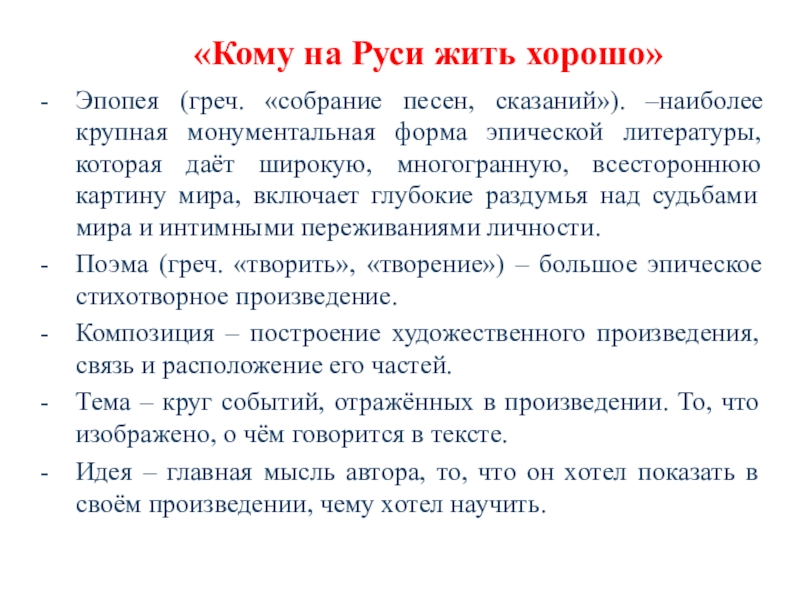 «Кому на Руси жить хорошо»

- Эпопея (греч. «собрание песен, сказаний»). –наиболее крупная монументальная форма эпической литературы, которая даёт широкую, многогранную, всестороннюю картину мира, включает глубокие раздумья над судьбами мира и интимными переживаниями личности.

- Поэма (греч. «творить», «творение») – большое эпическое стихотворное произведение.

- Композиция – построение художественного произведения, связь и расположение его частей.

- Тема – круг событий, отражённых в произведении. То, что изображено, о чём говорится в тексте.

- Идея – главная мысль автора, то, что он хотел показать в своём произведении, чему хотел научить.